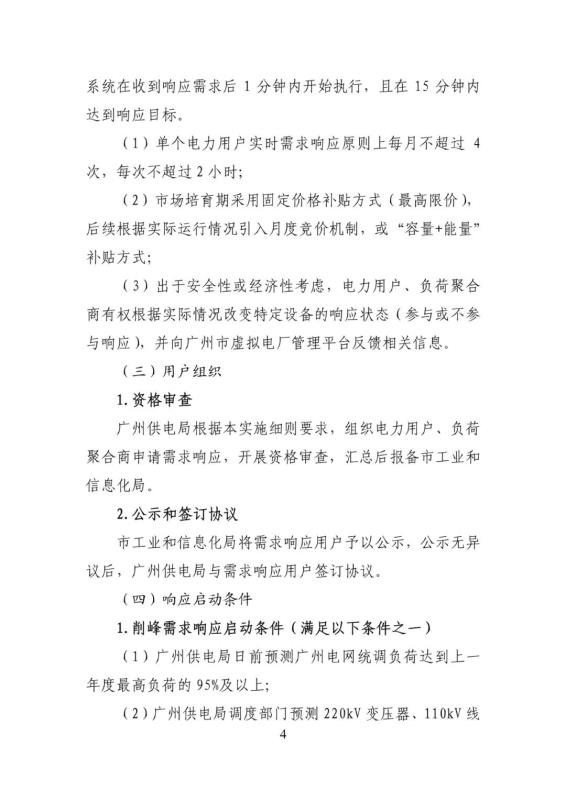 系统在收到响应需求后 1 分钟内开始执行，且在 15 分钟内达到响应目标。

（1）单个电力用户实时需求响应原则上每月不超过 4 次，每次不超过 2 小时；

（2）市场培育期采用固定价格补贴方式（最高限价），后续根据实际运行情况引入月度竞价机制，或“容量+能量”补贴方式；

（3）出于安全性或经济性考虑，电力用户、负荷聚合商有权根据实际情况改变特定设备的响应状态（参与或不参与响应），并向广州市虚拟电厂管理平台反馈相关信息。

（三）用户组织

1. 资格审查

广州供电局根据本实施细则要求，组织电力用户、负荷聚合商申请需求响应，开展资格审查，汇总后报备市工业和信息化局。

2. 公示和签订协议

市工业和信息化局将需求响应用户予以公示，公示无异议后，广州供电局与需求响应用户签订协议。

（四）响应启动条件

1. 削峰需求响应启动条件（满足以下条件之一）

（1）广州供电局日前预测广州电网统调负荷达到上一年度最高负荷的 95%及以上；

（2）广州供电局调度部门预测 220kV 变压器、110kV 线

4